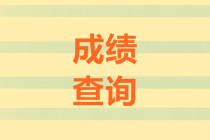 成绩
查询